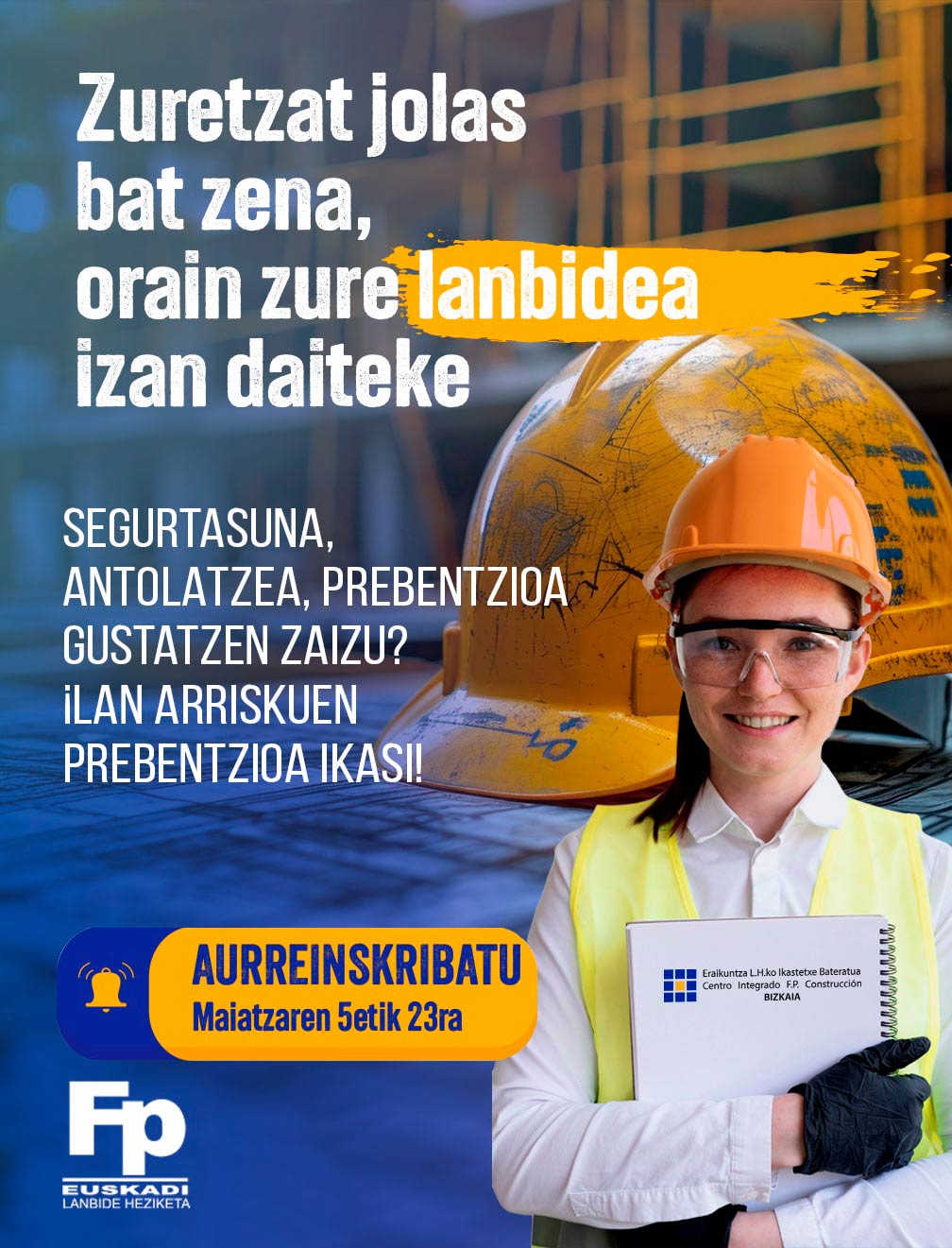 Zuretzat jolas bat zena, orain zure lanbidea izan daiteke

SEGURTASUNA, ANTOLATZEA, PREBENTZIOA GUSTATZEN ZAIZU? ¡LAN ARRISKUEN PREBENTZIOA IKASI!

AURREINSKRIBATU
Maiatzaren 5etik 23ra

Eraikuntza L.H.ko Ikastetxe Bateratua
Centro Integrado F.P. Construcción
BIZKAIA

Fp
EUSKADI
LANBIDE HEZIKETA